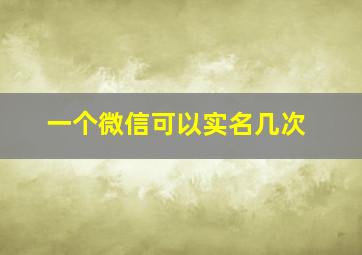 一个微信可以实名几次